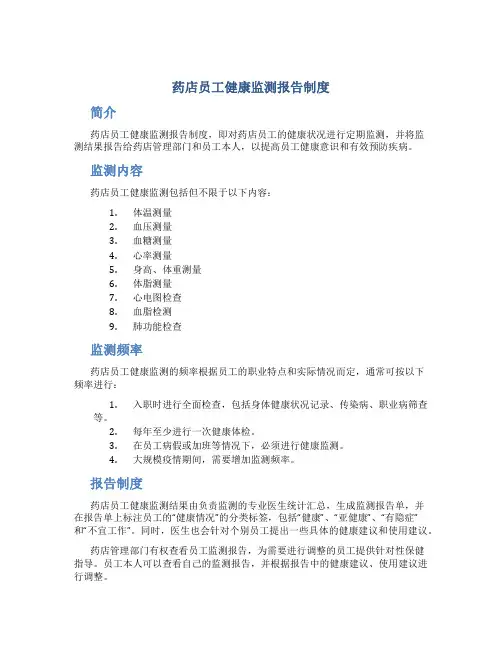 药店员工健康监测报告制度

简介

药店员工健康监测报告制度，即对药店员工的健康状况进行定期监测，并将监测结果报告给药店管理部门和员工本人，以提高员工健康意识和有效预防疾病。

监测内容

药店员工健康监测包括但不限于以下内容：

1. 体温测量
2. 血压测量
3. 血糖测量
4. 心率测量
5. 身高、体重测量
6. 体脂测量
7. 心电图检查
8. 血脂检测
9. 肺功能检查

监测频率

药店员工健康监测的频率根据员工的职业特点和实际情况而定，通常可按以下频率进行：

1. 入职时进行全面检查，包括身体健康状况记录、传染病、职业病筛查等。
2. 每年至少进行一次健康体检。
3. 在员工病假或加班等情况下，必须进行健康监测。
4. 大规模疫情期间，需要增加监测频率。

报告制度

药店员工健康监测结果由负责监测的专业医生统计汇总，生成监测报告单，并在报告单上标注员工的“健康情况”的分类标签，包括“健康”、“亚健康”、“有隐症”和“不宜工作”。同时，医生也会针对个别员工提出一些具体的健康建议和使用建议。

药店管理部门有权查看员工监测报告，为需要进行调整的员工提供针对性保健指导。员工本人可以查看自己的监测报告，并根据报告中的健康建议、使用建议进行调整。